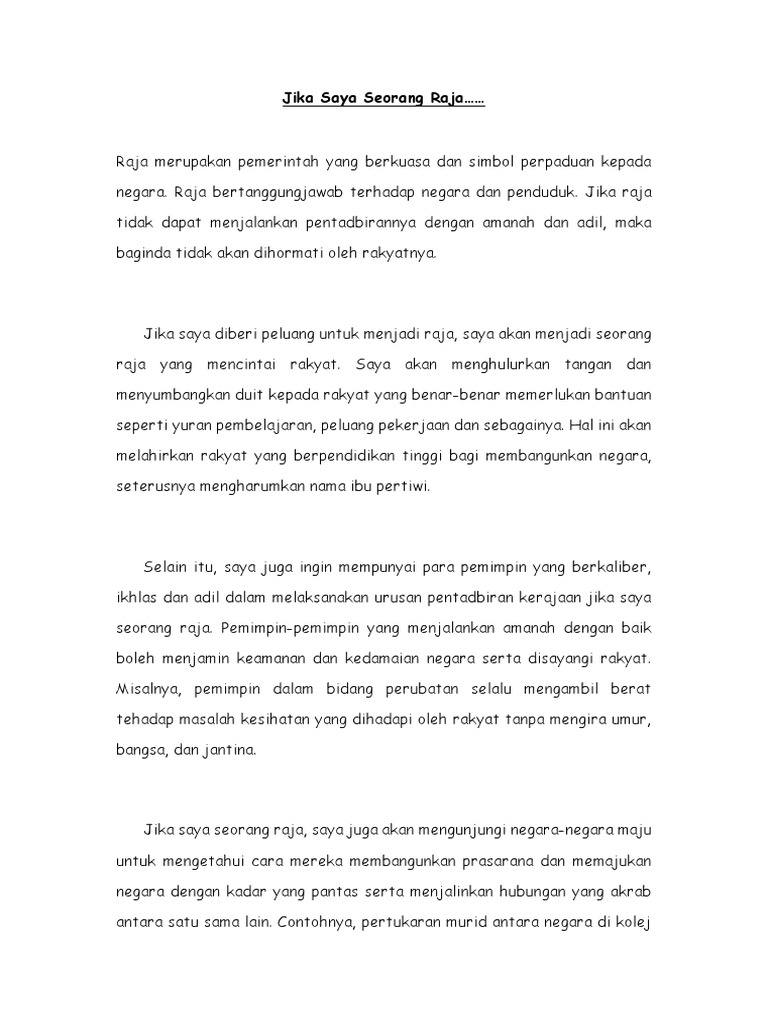 Jika Saya Seorang Raja……

Raja merupakan pemerintah yang berkuasa dan simbol perpaduan kepada negara. Raja bertanggungjawab terhadap negara dan penduduk. Jika raja tidak dapat menjalankan pentadbirannya dengan amanah dan adil, maka baginda tidak akan dihormati oleh rakyatnya.

Jika saya diberi peluang untuk menjadi raja, saya akan menjadi seorang raja yang mencintai rakyat. Saya akan menghulurkan tangan dan menyumbangkan duit kepada rakyat yang benar-benar memerlukan bantuan seperti yuran pembelajaran, peluang pekerjaan dan sebagainya. Hal ini akan melahirkan rakyat yang berpendidikan tinggi bagi membangunkan negara, seterusnya mengharumkan nama ibu pertiwi.

Selain itu, saya juga ingin mempunyai para pemimpin yang berkaliber, ikhlas dan adil dalam melaksanakan urusan pentadbiran kerajaan jika saya seorang raja. Pemimpin-pemimpin yang menjalankan amanah dengan baik boleh menjamin keamanan dan kedamaian negara serta disayangi rakyat. Misalnya, pemimpin dalam bidang perubatan selalu mengambil berat tehadap masalah kesihatan yang dihadapi oleh rakyat tanpa mengira umur, bangsa, dan jantina.

Jika saya seorang raja, saya juga akan mengunjungi negara-negara maju untuk mengetahui cara mereka membangunkan prasarana dan memajukan negara dengan kadar yang pantas serta menjalinkan hubungan yang akrab antara satu sama lain. Contohnya, pertukaran murid antara negara di kolej